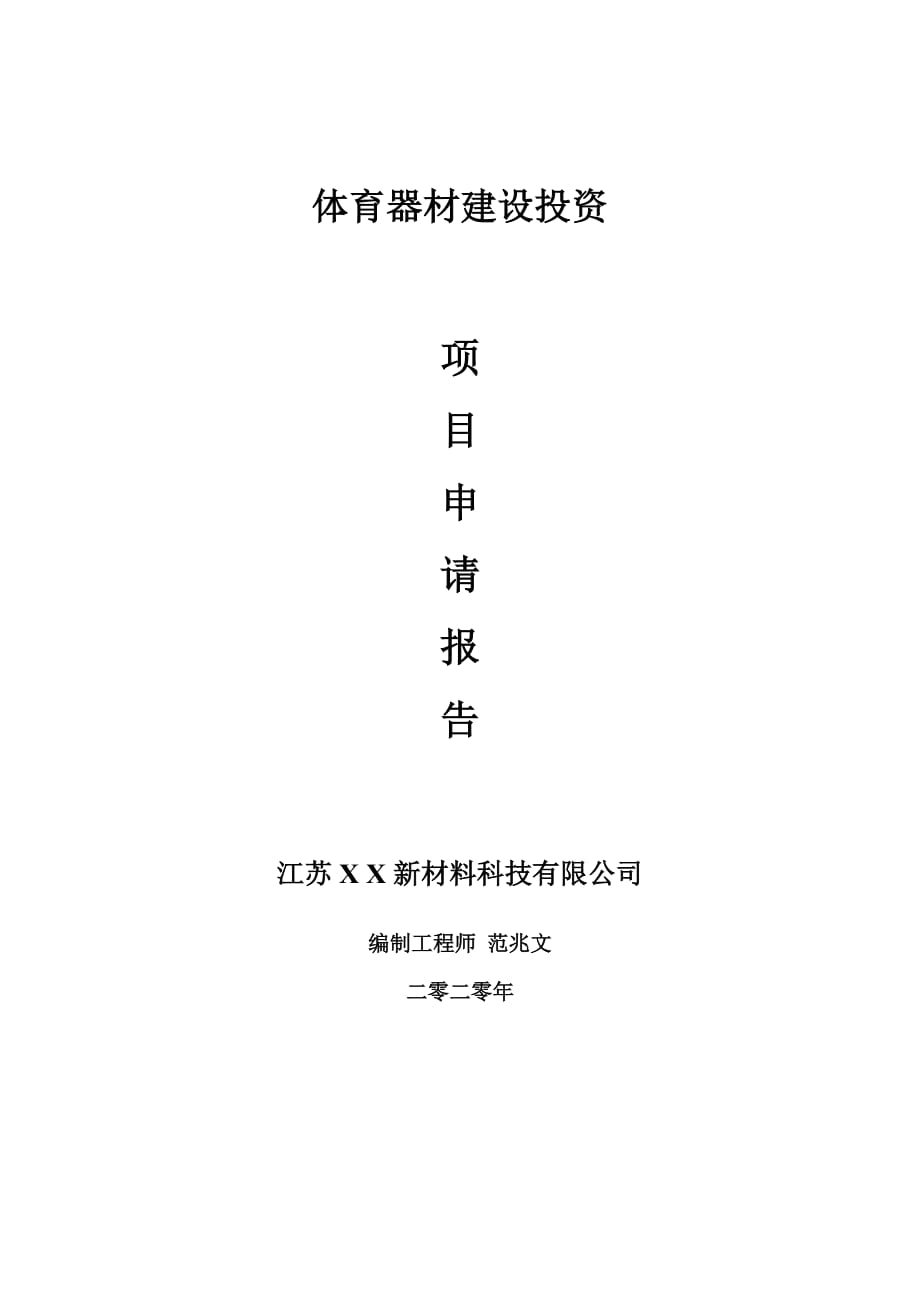 体育器材建设投资

项
目
申
请
报
告

江苏 X X 新材料科技有限公司

编制工程师 范兆文

二零二零年